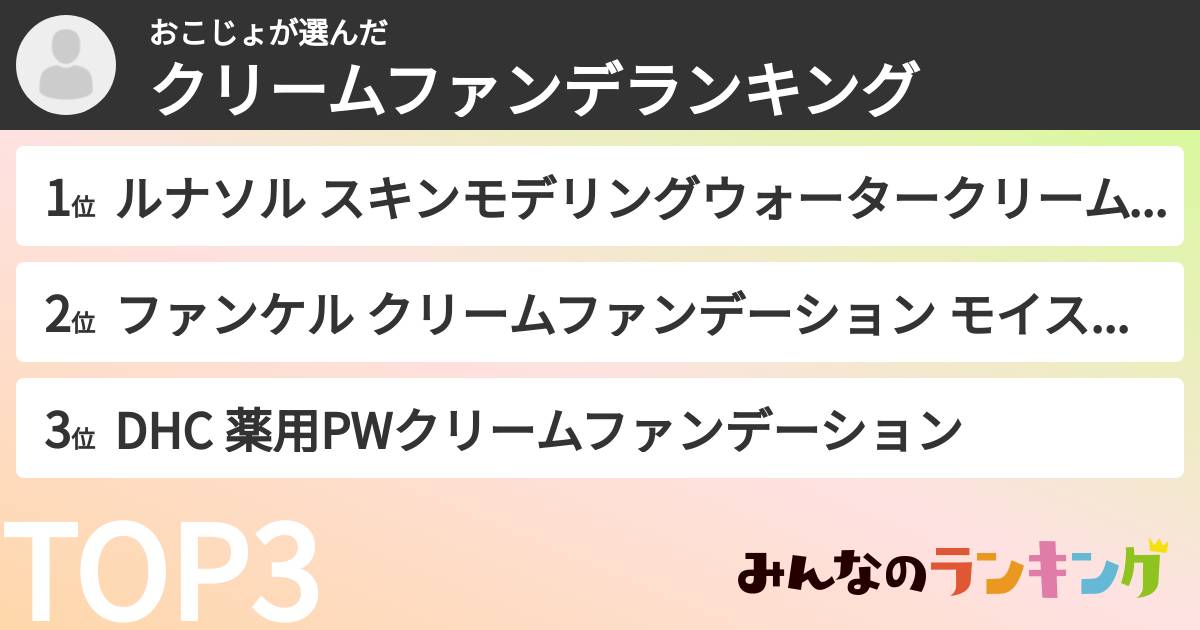 おこじょが選んだ
クリームファンデランキング

1位 ルナソル スキンモデリングウォータークリーム…

2位 ファンケル クリームファンデーション モイス…

3位 DHC 薬用PWクリームファンデーション

TOP3

みんなのランキング